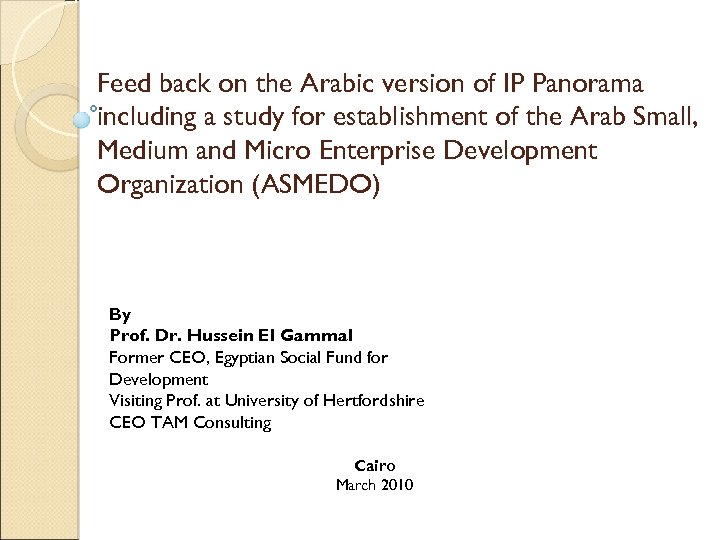 Feed back on the Arabic version of IP Panorama including a study for establishment of the Arab Small, Medium and Micro Enterprise Development Organization (ASMEDO)

By
Prof. Dr. Hussein El Gammal
Former CEO, Egyptian Social Fund for Development
Visiting Prof. at University of Hertfordshire
CEO TAM Consulting

Cairo
March 2010